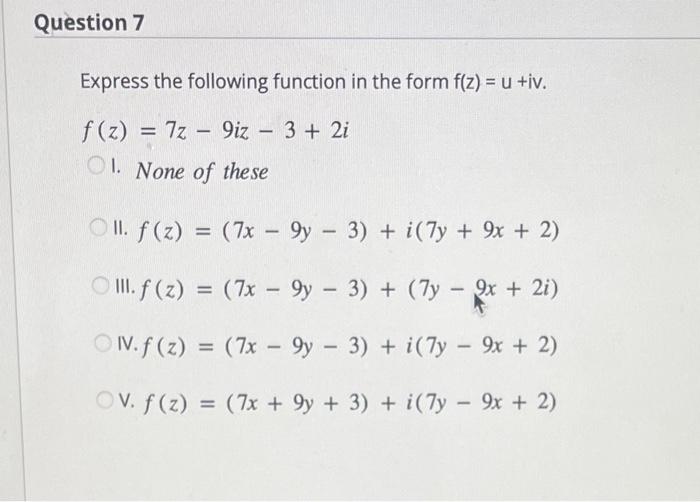 Question 7

Express the following function in the form f(z) = u +iv.

$f(z) = 7z - 9iz - 3 + 2i$

I. None of these

II. $f(z) = (7x - 9y - 3) + i(7y + 9x + 2)$

III. $f(z) = (7x - 9y - 3) + (7y - 9x + 2i)$

IV. $f(z) = (7x - 9y - 3) + i(7y - 9x + 2)$

V. $f(z) = (7x + 9y + 3) + i(7y - 9x + 2)$